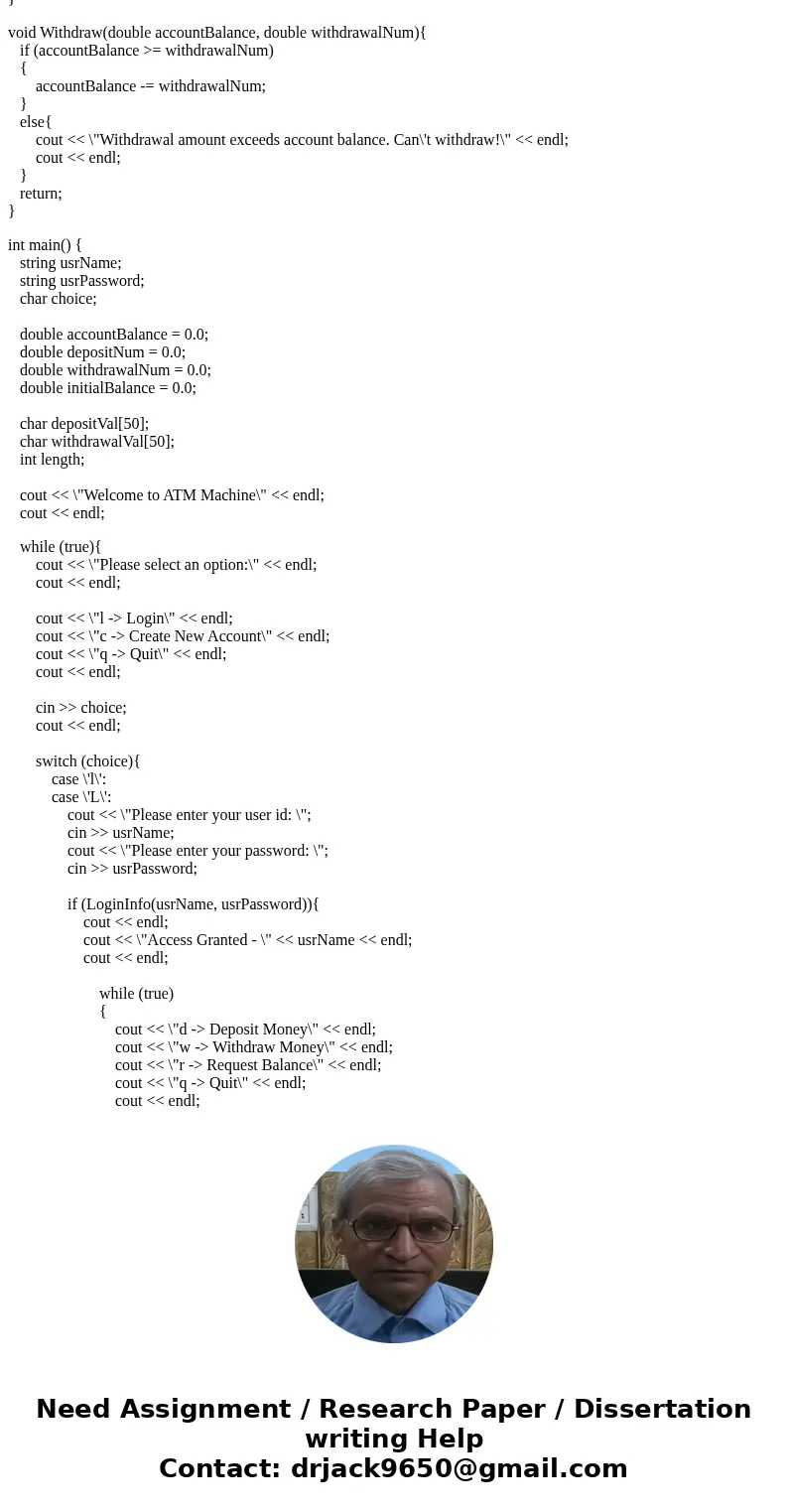 }

void Withdraw(double accountBalance, double withdrawalNum){
if (accountBalance >= withdrawalNum)
{
accountBalance -= withdrawalNum;
}
else{
cout << \"Withdrawal amount exceeds account balance. Can\'t withdraw!\" << endl;
cout << endl;
}
return;
}

int main() {
string usrName;
string usrPassword;
char choice;

double accountBalance = 0.0;
double depositNum = 0.0;
double withdrawalNum = 0.0;
double initialBalance = 0.0;

char depositVal[50];
char withdrawalVal[50];
int length;

cout << \"Welcome to ATM Machine\" << endl;
cout << endl;

while (true){
cout << \"Please select an option:\" << endl;
cout << endl;

cout << \"l -> Login\" << endl;
cout << \"c -> Create New Account\" << endl;
cout << \"q -> Quit\" << endl;
cout << endl;

cin >> choice;
cout << endl;

switch (choice){
case \'l\':
case \'L\':
cout << \"Please enter your user id: \";
cin >> usrName;
cout << \"Please enter your password: \";
cin >> usrPassword;

if (LoginInfo(usrName, usrPassword)){
cout << endl;
cout << \"Access Granted - \" << usrName << endl;
cout << endl;

while (true)
{
cout << \"d -> Deposit Money\" << endl;
cout << \"w -> Withdraw Money\" << endl;
cout << \"r -> Request Balance\" << endl;
cout << \"q -> Quit\" << endl;
cout << endl;

Need Assignment / Research Paper / Dissertation writing Help
Contact: drjack9650@gmail.com